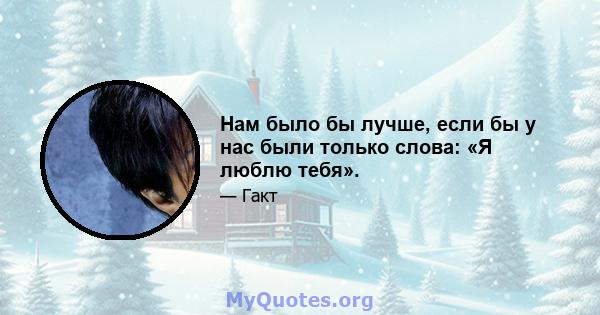 Нам было бы лучше, если бы у нас были только слова: «Я люблю тебя».

— Гакт

MyQuotes.org